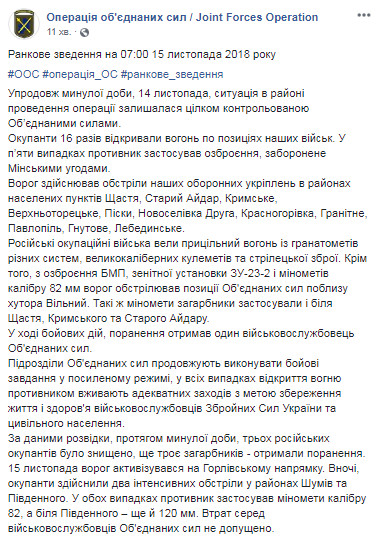 Операція об'єднаних сил / Joint Forces Operation
11 хв. ·

Ранкове зведення на 07:00 15 листопада 2018 року

#ООС #операція_ОС #ранкове_зведення

Упродовж минулої доби, 14 листопада, ситуація в районі проведення операції залишалася цілком контрольованою Об'єднаними силами.
Окупанти 16 разів відкривали вогонь по позиціях наших військ. У п'яти випадках противник застосував озброєння, заборонене Мінськими угодами.
Ворог здійснював обстріли наших оборонних укріплень в районах населених пунктів Щастя, Старий Айдар, Кримське, Верхньоторецьке, Піски, Новоселівка Друга, Красногорівка, Гранітне, Павлопіль, Гнутове, Лебединське.
Російські окупаційні війська вели прицільний вогонь із гранатометів різних систем, великокаліберних кулеметів та стрілецької зброї. Крім того, з озброєння БМП, зенітної установки ЗУ-23-2 і мінометів калібру 82 мм ворог обстрілював позиції Об'єднаних сил поблизу хутора Вільний. Такі ж міномети загарбники застосували і біля Щастя, Кримського та Старого Айдару.
У ході бойових дій, поранення отримав один військовослужбовець Об'єднаних сил.
Підрозділи Об'єднаних сил продовжують виконувати бойові завдання у посиленому режимі, у всіх випадках відкриття вогню противником вживають адекватних заходів з метою збереження життя і здоров'я військовослужбовців Збройних Сил України та цивільного населення.
За даними розвідки, протягом минулої доби, трьох російських окупантів було знищено, ще троє загарбників - отримали поранення.
15 листопада ворог активізувався на Горлівському напрямку. Вночі, окупанти здійснили два інтенсивних обстріли у районах Шумів та Південного. У обох випадках противник застосував міномети калібру 82, а біля Південного – ще й 120 мм. Втрат серед військовослужбовців Об'єднаних сил не допущено.